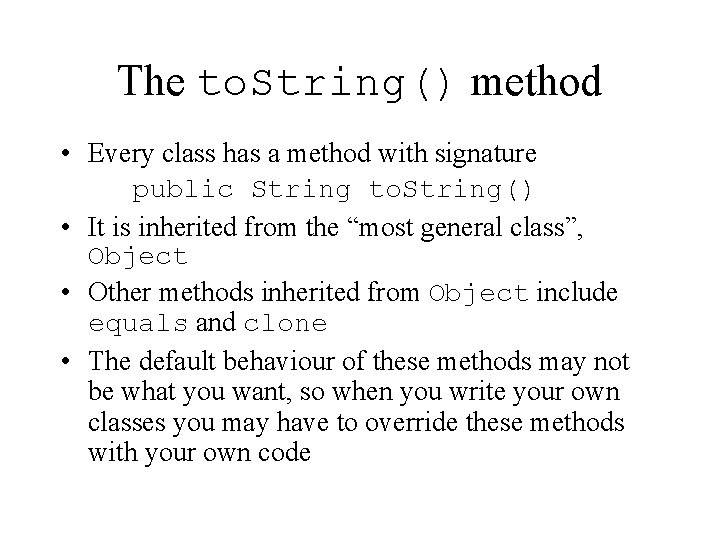 The toString() method

• Every class has a method with signature
public String toString()
• It is inherited from the “most general class”, Object
• Other methods inherited from Object include equals and clone
• The default behaviour of these methods may not be what you want, so when you write your own classes you may have to override these methods with your own code